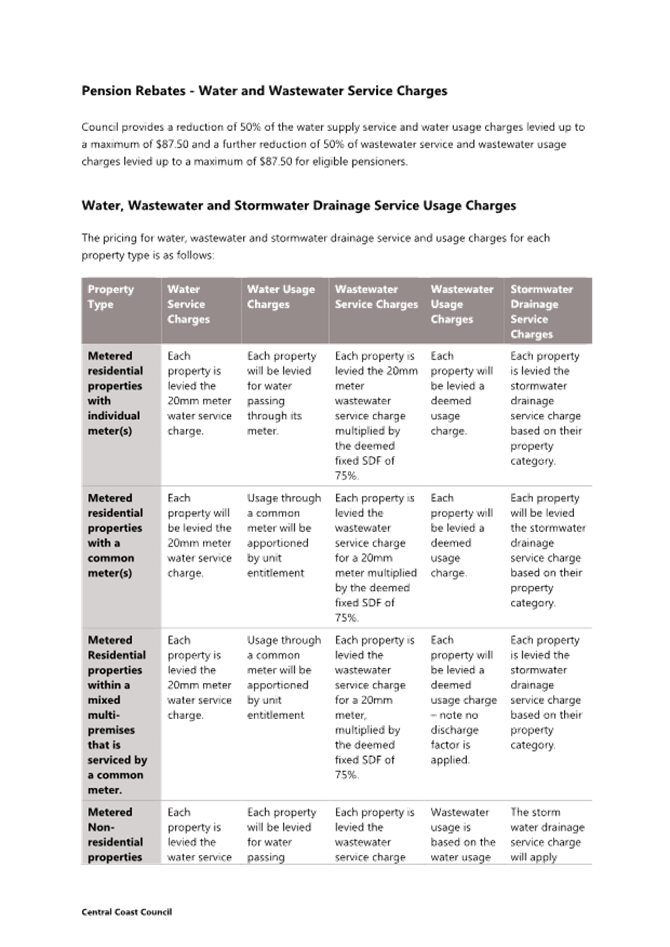 Pension Rebates - Water and Wastewater Service Charges

Council provides a reduction of 50% of the water supply service and water usage charges levied up to a maximum of $87.50 and a further reduction of 50% of wastewater service and wastewater usage charges levied up to a maximum of $87.50 for eligible pensioners.

Water, Wastewater and Stormwater Drainage Service Usage Charges

The pricing for water, wastewater and stormwater drainage service and usage charges for each property type is as follows:

| Property Type | Water Service Charges | Water Usage Charges | Wastewater Service Charges | Wastewater Usage Charges | Stormwater Drainage Service Charges |
|---|---|---|---|---|---|
| Metered residential properties with individual meter(s) | Each property is levied the 20mm meter water service charge. | Each property will be levied for water passing through its meter. | Each property is levied the 20mm meter wastewater service charge multiplied by the deemed fixed SDF of 75%. | Each property will be levied a deemed usage charge. | Each property is levied the stormwater drainage service charge based on their property category. |
| Metered residential properties with a common meter(s) | Each property will be levied the 20mm meter water service charge. | Usage through a common meter will be apportioned by unit entitlement | Each property is levied the wastewater service charge for a 20mm meter multiplied by the deemed fixed SDF of 75%. | Each property will be levied a deemed usage charge. | Each property will be levied the stormwater drainage service charge based on their property category. |
| Metered Residential properties within a mixed multi-premises that is serviced by a common meter. | Each property is levied the 20mm meter water service charge. | Usage through a common meter will be apportioned by unit entitlement | Each property is levied the wastewater service charge for a 20mm meter, multiplied by the deemed fixed SDF of 75%. | Each property will be levied a deemed usage charge – note no discharge factor is applied. | Each property is levied the stormwater drainage service charge based on their property category. |
| Metered Non-residential properties | Each property is levied the water service | Each property will be levied for water passing | Each property is levied the wastewater service charge | Wastewater usage is based on the water usage | The storm water drainage service charge will apply |

Central Coast Council